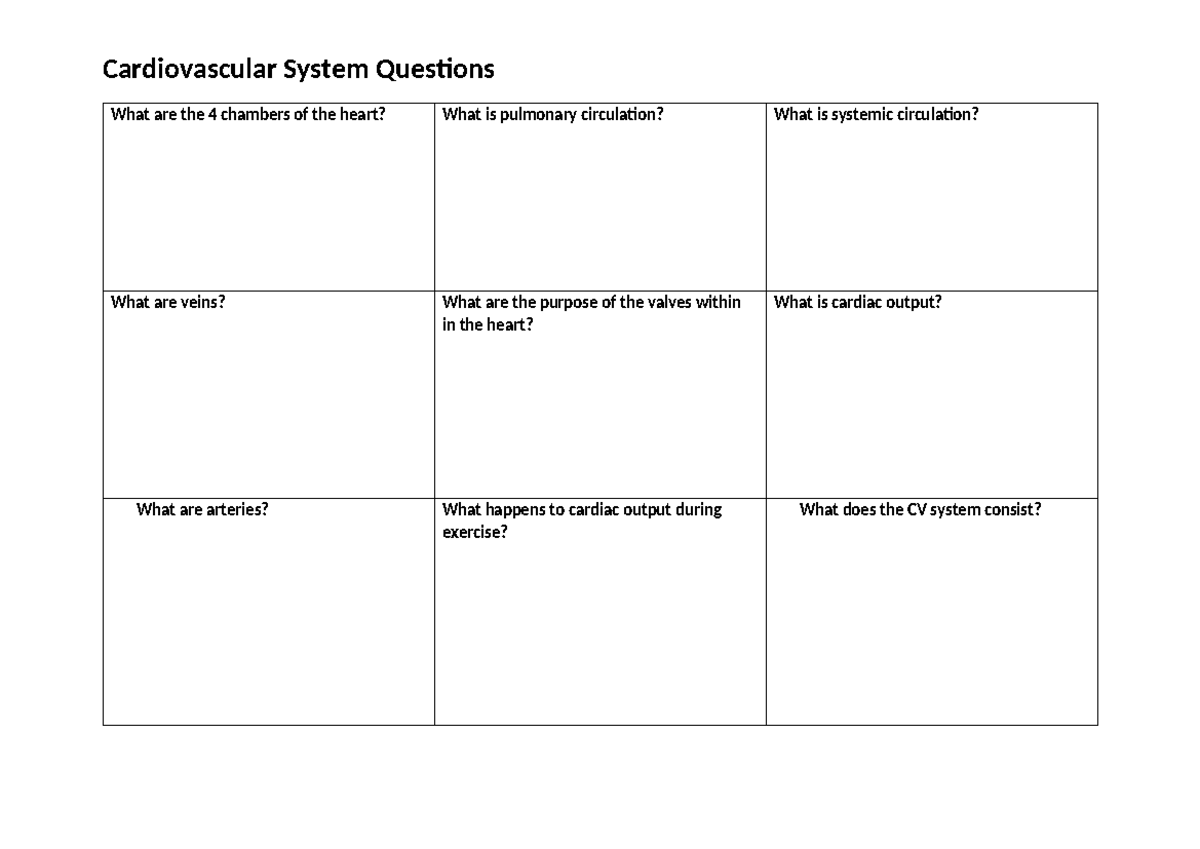 Cardiovascular System Questions

| What are the 4 chambers of the heart? | What is pulmonary circulation? | What is systemic circulation? |
|---|---|---|
| What are veins? | What are the purpose of the valves within in the heart? | What is cardiac output? |
| What are arteries? | What happens to cardiac output during exercise? | What does the CV system consist? |